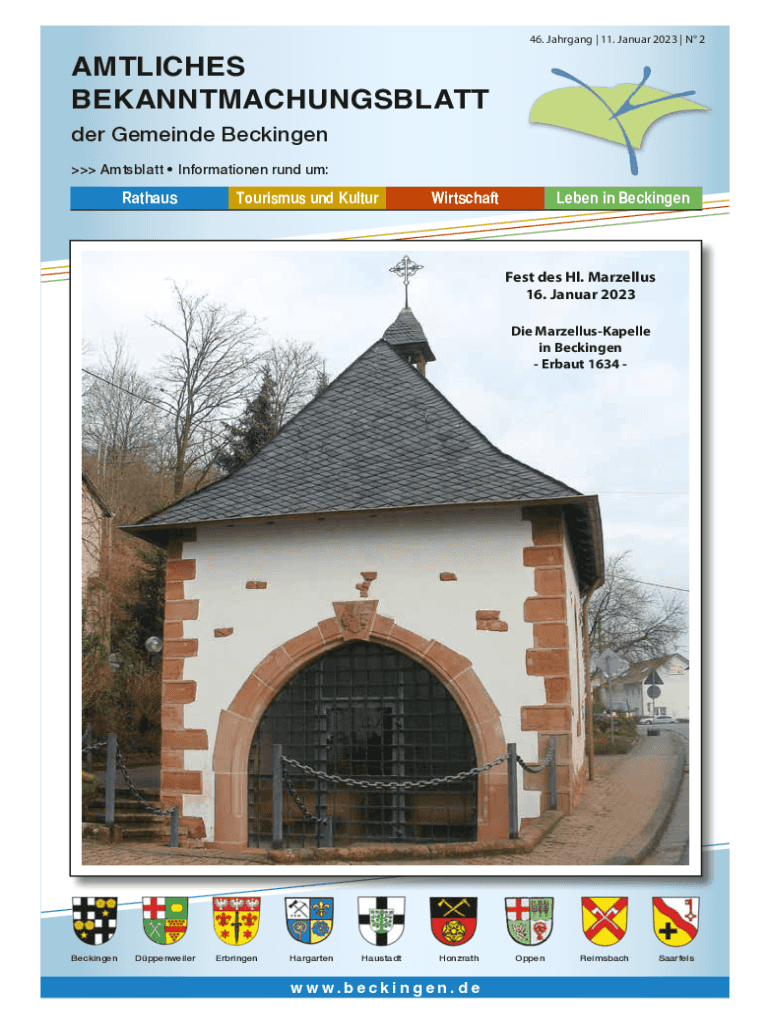 46. Jahrgang | 11. Januar 2023 | N° 2

AMTLICHES
BEKANNTMACHUNGSBLATT

der Gemeinde Beckingen

>>> Amtsblatt • Informationen rund um:

Rathaus Tourismus und Kultur Wirtschaft Leben in Beckingen

Fest des Hl. Marzellus
16. Januar 2023

Die Marzellus-Kapelle
in Beckingen
- Erbaut 1634 -

Beckingen Düppenweiler Erbringen Hargarten Haustadt Honzrath Oppen Reimsbach Saarfels

www.beckingen.de